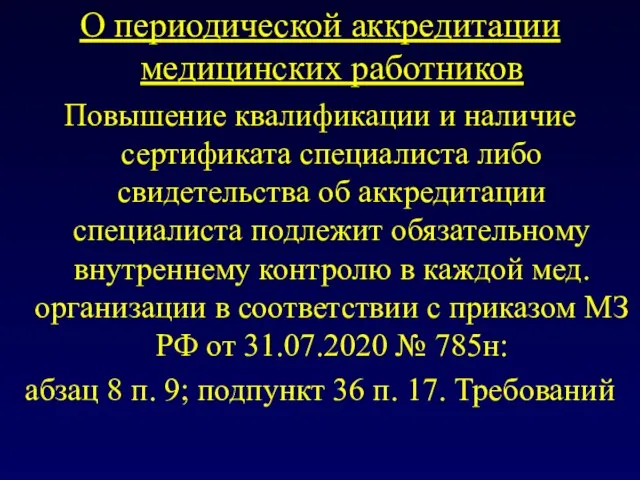 О периодической аккредитации медицинских работников

Повышение квалификации и наличие сертификата специалиста либо свидетельства об аккредитации специалиста подлежит обязательному внутреннему контролю в каждой мед. организации в соответствии с приказом МЗ РФ от 31.07.2020 № 785н:

абзац 8 п. 9; подпункт 36 п. 17. Требований